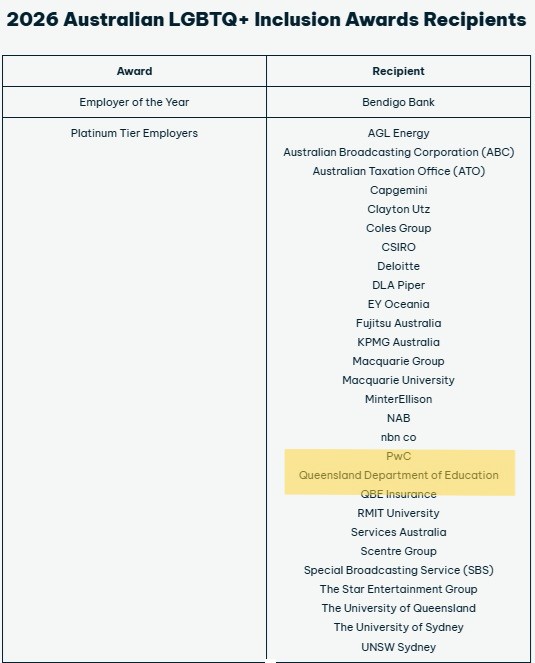 2026 Australian LGBTQ+ Inclusion Awards Recipients

| Award | Recipient |
|---|---|
| Employer of the Year | Bendigo Bank |
| Platinum Tier Employers | AGL Energy<br>Australian Broadcasting Corporation (ABC)<br>Australian Taxation Office (ATO)<br>Capgemini<br>Clayton Utz<br>Coles Group<br>CSIRO<br>Deloitte<br>DLA Piper<br>EY Oceania<br>Fujitsu Australia<br>KPMG Australia<br>Macquarie Group<br>Macquarie University<br>MinterEllison<br>NAB<br>nbn co<br>PwC<br>Queensland Department of Education<br>QBE Insurance<br>RMIT University<br>Services Australia<br>Scentre Group<br>Special Broadcasting Service (SBS)<br>The Star Entertainment Group<br>The University of Queensland<br>The University of Sydney<br>UNSW Sydney |